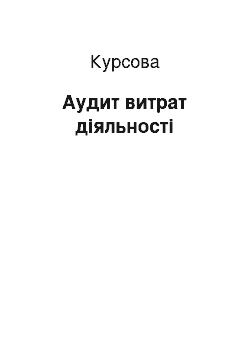 Курсова

Аудит витрат діяльності